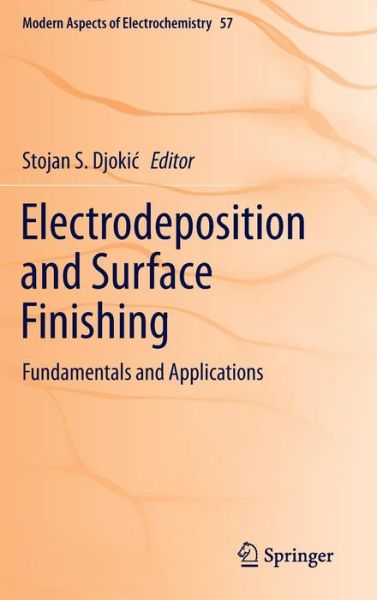 Modern Aspects of Electrochemistry 57

Stojan S. Djokić Editor

Electrodeposition and Surface Finishing

Fundamentals and Applications

Springer